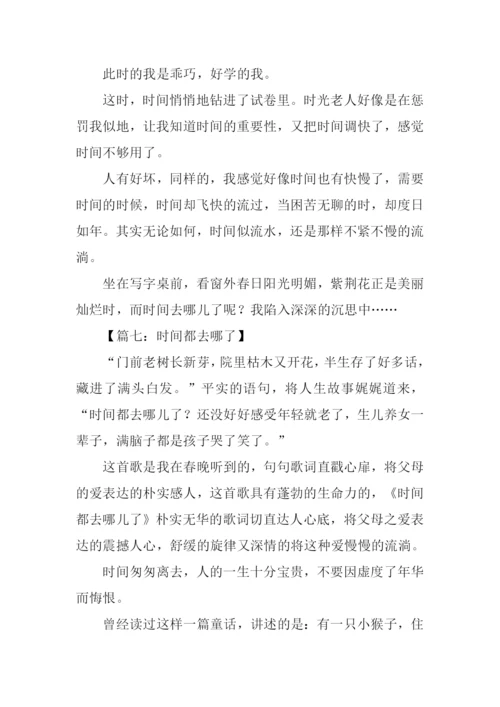 此时的我是乖巧，好学的我。

这时，时间悄悄地钻进了试卷里。时光老人好像是在惩罚我似地，让我知道时间的重要性，又把时间调快了，感觉时间不够用了。

人有好坏，同样的，我感觉好像时间也有快慢了，需要时间的时候，时间却飞快的流过，当困苦无聊的时，却度日如年。其实无论如何，时间似流水，还是那样不紧不慢的流淌。

坐在写字桌前，看窗外春日阳光明媚，紫荆花正是美丽灿烂时，而时间去哪儿了呢？我陷入深深的沉思中……

【篇七：时间都去哪了】

“门前老树长新芽，院里枯木又开花，半生存了好多话，藏进了满头白发。”平实的语句，将人生故事娓娓道来，“时间都去哪儿了？还没好好感受年轻就老了，生儿养女一辈子，满脑子都是孩子哭了笑了。”

这首歌是我在春晚听到的，句句歌词直戳心扉，将父母的爱表达的朴实感人，这首歌具有蓬勃的生命力的，《时间都去哪儿了》朴实无华的歌词切直达人心底，将父母之爱表达的震撼人心，舒缓的旋律又深情的将这种爱慢慢的流淌。

时间匆匆离去，人的一生十分宝贵，不要因虚度了年华而悔恨。

曾经读过这样一篇童话，讲述的是：有一只小猴子，住